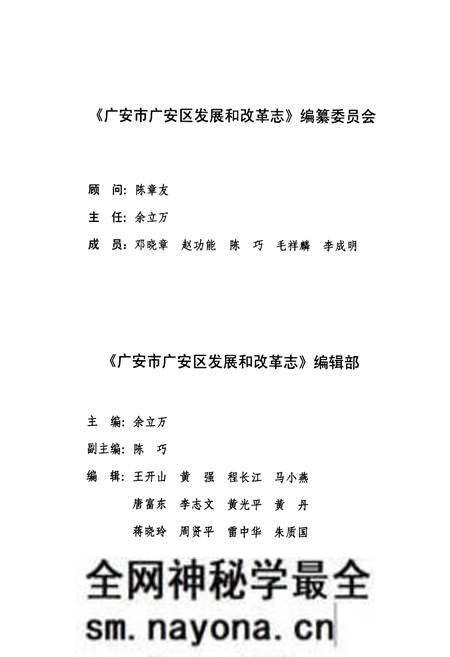 《广安市广安区发展和改革志》编纂委员会

顾　问：陈章友

主　任：余立万

成　员：邓晓章　赵功能　陈　巧　毛祥麟　李成明

《广安市广安区发展和改革志》编辑部

主　编：余立万

副主编：陈　巧

编　辑：王开山　黄　强　程长江　马小燕
唐富东　李志文　黄光平　黄　丹
蒋晓玲　周贤平　雷中华　朱质国

全网神秘学最全
sm.nayona.cn